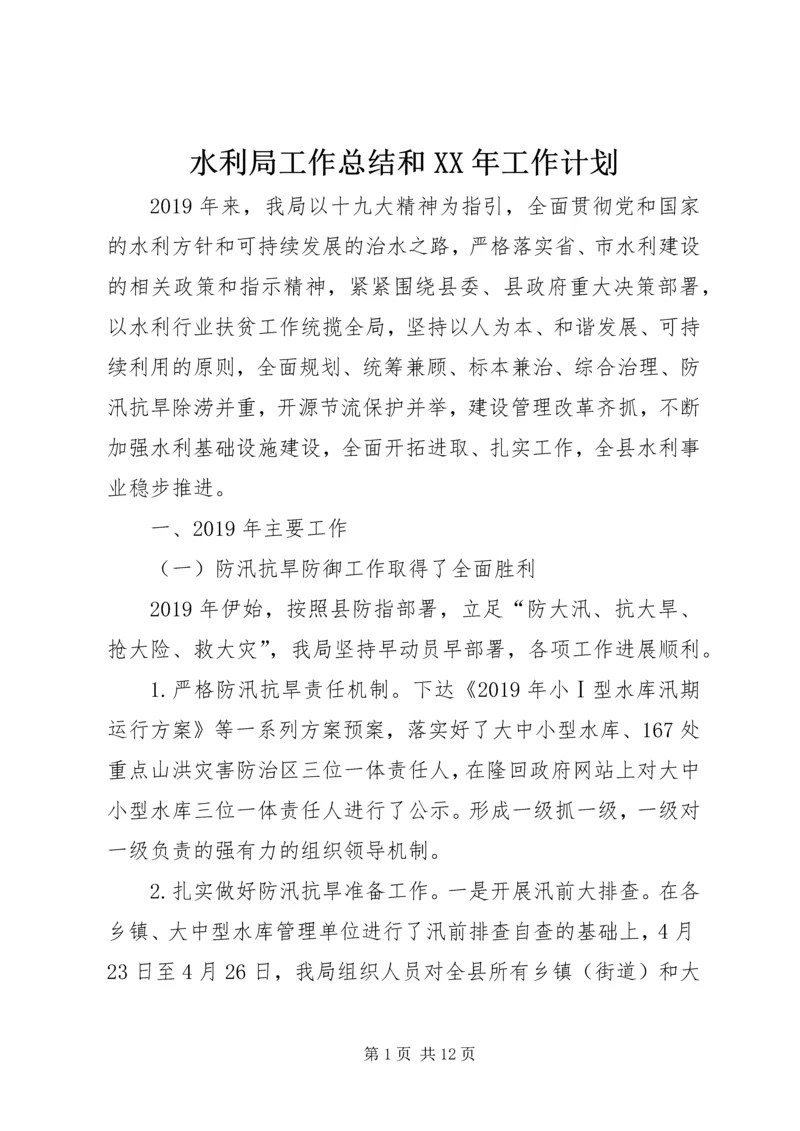 水利局工作总结和XX年工作计划

2019年来，我局以十九大精神为指引，全面贯彻党和国家的水利方针和可持续发展的治水之路，严格落实省、市水利建设的相关政策和指示精神，紧紧围绕县委、县政府重大决策部署，以水利行业扶贫工作统揽全局，坚持以人为本、和谐发展、可持续利用的原则，全面规划、统筹兼顾、标本兼治、综合治理、防汛抗旱除涝并重，开源节流保护并举，建设管理改革齐抓，不断加强水利基础设施建设，全面开拓进取、扎实工作，全县水利事业稳步推进。

一、2019年主要工作

（一）防汛抗旱防御工作取得了全面胜利

2019年伊始，按照县防指部署，立足“防大汛、抗大旱、抢大险、救大灾”，我局坚持早动员早部署，各项工作进展顺利。

1.严格防汛抗旱责任机制。下达《2019年小Ⅰ型水库汛期运行方案》等一系列方案预案，落实好了大中小型水库、167处重点山洪灾害防治区三位一体责任人，在隆回政府网站上对大中小型水库三位一体责任人进行了公示。形成一级抓一级，一级对一级负责的强有力的组织领导机制。

2.扎实做好防汛抗旱准备工作。一是开展汛前大排查。在各乡镇、大中型水库管理单位进行了汛前排查自查的基础上，4月23日至4月26日，我局组织人员对全县所有乡镇（街道）和大

第1页 共12页